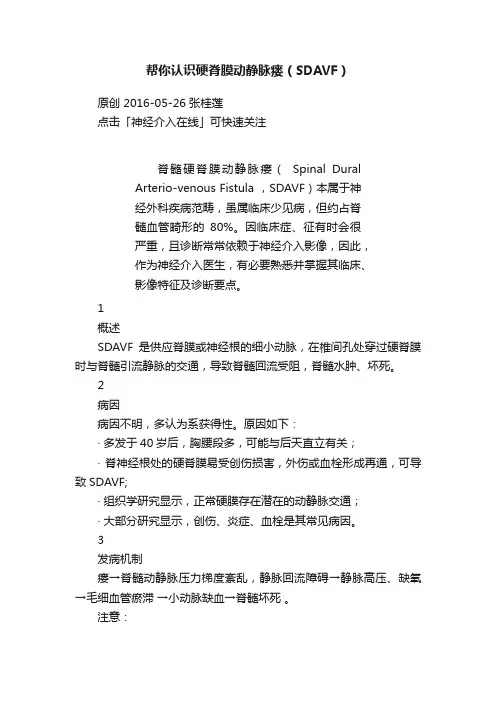 帮你认识硬脊膜动静脉瘘（SDAVF）

原创 2016-05-26 张桂莲
点击「神经介入在线」可快速关注

脊髓硬脊膜动静脉瘘（ Spinal Dural Arterio-venous Fistula ，SDAVF）本属于神经外科疾病范畴，虽属临床少见病，但约占脊髓血管畸形的 80%。因临床症、征有时会很严重，且诊断常常依赖于神经介入影像，因此，作为神经介入医生，有必要熟悉并掌握其临床、影像特征及诊断要点。

1
概述
SDAVF 是供应脊膜或神经根的细小动脉，在椎间孔处穿过硬脊膜时与脊髓引流静脉的交通，导致脊髓回流受阻，脊髓水肿、坏死。

2
病因
病因不明，多认为系获得性。原因如下：
· 多发于 40 岁后，胸腰段多，可能与后天直立有关；
· 脊神经根处的硬脊膜易受创伤损害，外伤或血栓形成再通，可导致 SDAVF;
· 组织学研究显示，正常硬膜存在潜在的动静脉交通；
· 大部分研究显示，创伤、炎症、血栓是其常见病因。

3
发病机制
瘘→脊髓动静脉压力梯度紊乱，静脉回流障碍→静脉高压、缺氧→毛细血管瘀滞 →小动脉缺血→脊髓坏死 。
注意：